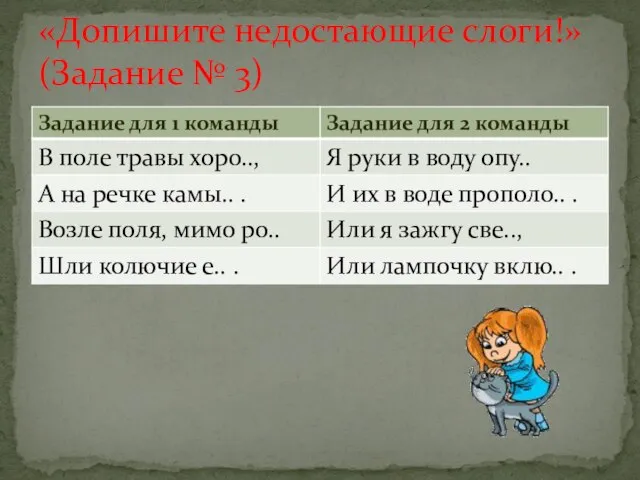 «Допишите недостающие слоги!» (Задание № 3)

| Задание для 1 команды | Задание для 2 команды |
|---|---|
| В поле травы хоро.., | Я руки в воду опу.. |
| А на речке камы.. . | И их в воде прополо.. . |
| Возле поля, мимо ро.. | Или я зажгу све.., |
| Шли колючие е.. . | Или лампочку вклю.. . |